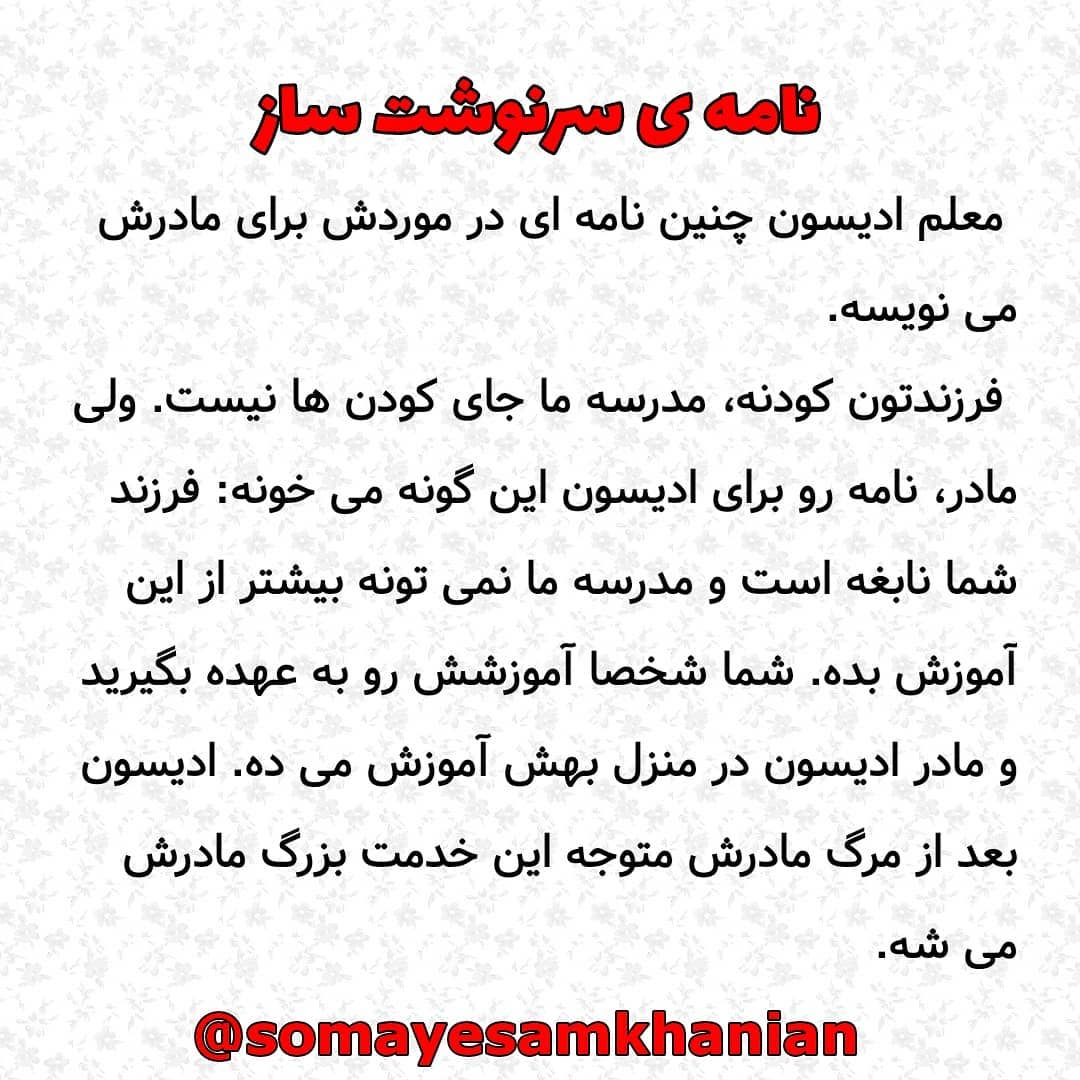 نامه ی سرنوشت ساز

معلم ادیسون چنین نامه ای در موردش برای مادرش می نویسه.

فرزندتون کودنه، مدرسه ما جای کودن ها نیست. ولی مادر، نامه رو برای ادیسون این گونه می خونه: فرزند شما نابغه است و مدرسه ما نمی تونه بیشتر از این آموزش بده. شما شخصا آموزشش رو به عهده بگیرید و مادر ادیسون در منزل بهش آموزش می ده. ادیسون بعد از مرگ مادرش متوجه این خدمت بزرگ مادرش می شه.

@somayesamkhanian